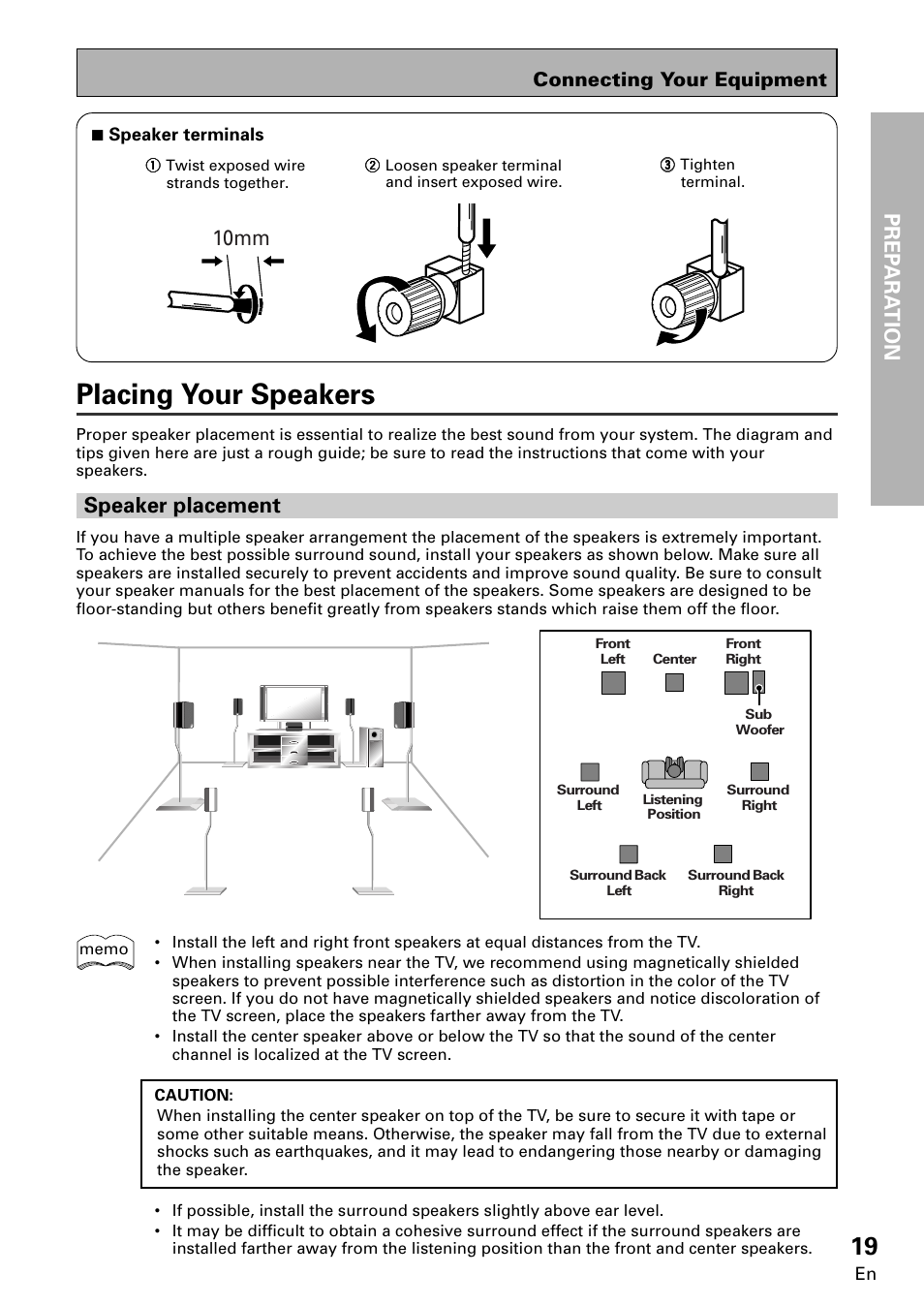 Connecting Your Equipment

■ Speaker terminals

① Twist exposed wire strands together.

② Loosen speaker terminal and insert exposed wire.

③ Tighten terminal.

10mm

PREPARATION

Placing Your Speakers

Proper speaker placement is essential to realize the best sound from your system. The diagram and tips given here are just a rough guide; be sure to read the instructions that come with your speakers.

Speaker placement

If you have a multiple speaker arrangement the placement of the speakers is extremely important. To achieve the best possible surround sound, install your speakers as shown below. Make sure all speakers are installed securely to prevent accidents and improve sound quality. Be sure to consult your speaker manuals for the best placement of the speakers. Some speakers are designed to be floor-standing but others benefit greatly from speakers stands which raise them off the floor.

Front Left
Center
Front Right
Sub Woofer
Surround Left
Listening Position
Surround Right
Surround Back Left
Surround Back Right

memo

• Install the left and right front speakers at equal distances from the TV.
• When installing speakers near the TV, we recommend using magnetically shielded speakers to prevent possible interference such as distortion in the color of the TV screen. If you do not have magnetically shielded speakers and notice discoloration of the TV screen, place the speakers farther away from the TV.
• Install the center speaker above or below the TV so that the sound of the center channel is localized at the TV screen.

CAUTION:
When installing the center speaker on top of the TV, be sure to secure it with tape or some other suitable means. Otherwise, the speaker may fall from the TV due to external shocks such as earthquakes, and it may lead to endangering those nearby or damaging the speaker.

• If possible, install the surround speakers slightly above ear level.
• It may be difficult to obtain a cohesive surround effect if the surround speakers are installed farther away from the listening position than the front and center speakers.

19
En